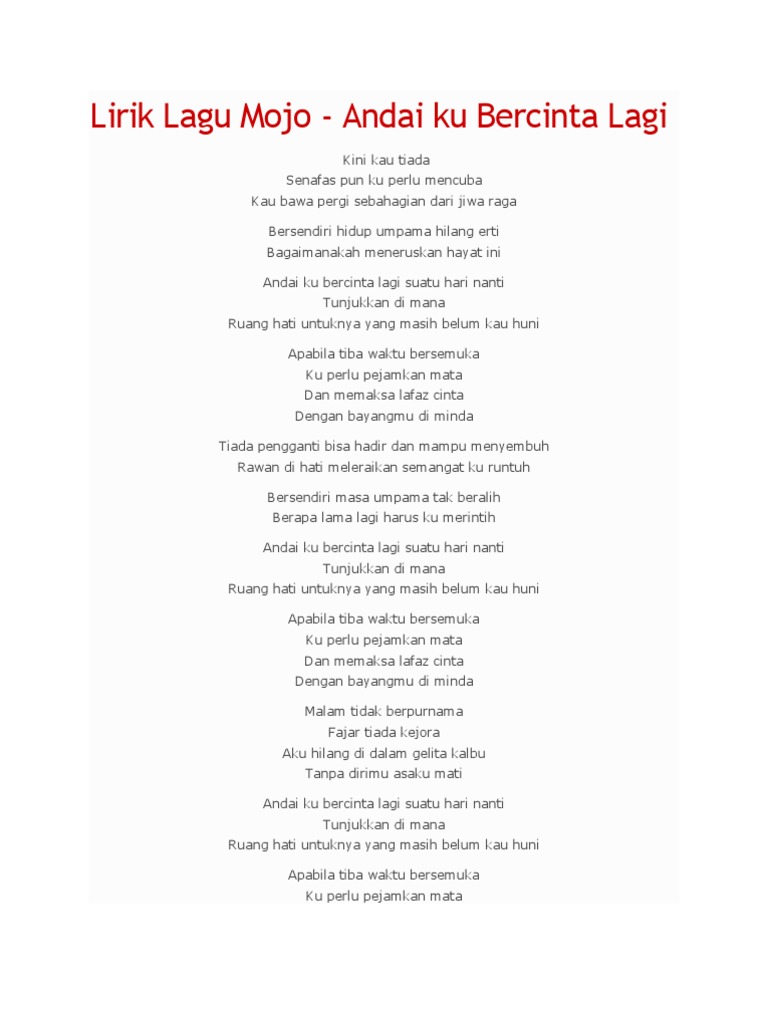 Lirik Lagu Mojo - Andai ku Bercinta Lagi

Kini kau tiada
Senafas pun ku perlu mencuba
Kau bawa pergi sebahagian dari jiwa raga

Bersendiri hidup umpama hilang erti
Bagaimanakah meneruskan hayat ini

Andai ku bercinta lagi suatu hari nanti
Tunjukkan di mana
Ruang hati untuknya yang masih belum kau huni

Apabila tiba waktu bersemuka
Ku perlu pejamkan mata
Dan memaksa lafaz cinta
Dengan bayangmu di minda

Tiada pengganti bisa hadir dan mampu menyembuh
Rawan di hati meleraikan semangat ku runtuh

Bersendiri masa umpama tak beralih
Berapa lama lagi harus ku merintih

Andai ku bercinta lagi suatu hari nanti
Tunjukkan di mana
Ruang hati untuknya yang masih belum kau huni

Apabila tiba waktu bersemuka
Ku perlu pejamkan mata
Dan memaksa lafaz cinta
Dengan bayangmu di minda

Malam tidak berpurnama
Fajar tiada kejora
Aku hilang di dalam gelita kalbu
Tanpa dirimu asaku mati

Andai ku bercinta lagi suatu hari nanti
Tunjukkan di mana
Ruang hati untuknya yang masih belum kau huni

Apabila tiba waktu bersemuka
Ku perlu pejamkan mata